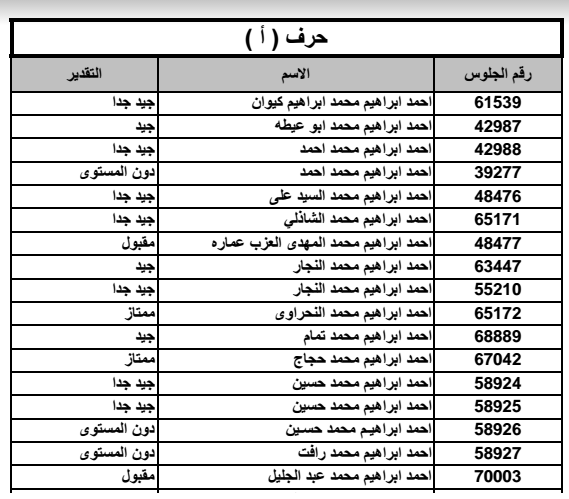 حرف ( أ )

| رقم الجلوس | الاسم | التقدير |
|---|---|---|
| 61539 | احمد ابراهيم محمد ابراهيم كيوان | جيد جدا |
| 42987 | احمد ابراهيم محمد ابو عيطه | جيد |
| 42988 | احمد ابراهيم محمد احمد | جيد جدا |
| 39277 | احمد ابراهيم محمد احمد | دون المستوى |
| 48476 | احمد ابراهيم محمد السيد على | جيد جدا |
| 65171 | احمد ابراهيم محمد الشاذلي | جيد جدا |
| 48477 | احمد ابراهيم محمد المهدى العزب عماره | مقبول |
| 63447 | احمد ابراهيم محمد النجار | جيد |
| 55210 | احمد ابراهيم محمد النجار | جيد جدا |
| 65172 | احمد ابراهيم محمد النحراوى | ممتاز |
| 68889 | احمد ابراهيم محمد تمام | جيد |
| 67042 | احمد ابراهيم محمد حجاج | ممتاز |
| 58924 | احمد ابراهيم محمد حسين | جيد جدا |
| 58925 | احمد ابراهيم محمد حسين | جيد جدا |
| 58926 | احمد ابراهيم محمد حسين | دون المستوى |
| 58927 | احمد ابراهيم محمد رافت | دون المستوى |
| 70003 | احمد ابراهيم محمد عبد الجليل | مقبول |